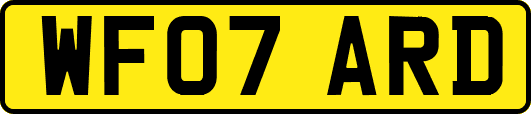 WF07 ARD